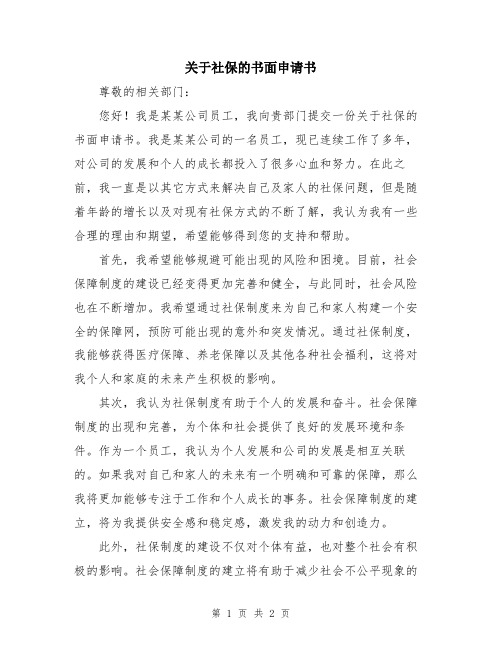 关于社保的书面申请书

尊敬的相关部门：

您好！我是某某公司员工，我向贵部门提交一份关于社保的书面申请书。我是某某公司的一名员工，现已连续工作了多年，对公司的发展和个人的成长都投入了很多心血和努力。在此之前，我一直是以其它方式来解决自己及家人的社保问题，但是随着年龄的增长以及对现有社保方式的不断了解，我认为我有一些合理的理由和期望，希望能够得到您的支持和帮助。

首先，我希望能够规避可能出现的风险和困境。目前，社会保障制度的建设已经变得更加完善和健全，与此同时，社会风险也在不断增加。我希望通过社保制度来为自己和家人构建一个安全的保障网，预防可能出现的意外和突发情况。通过社保制度，我能够获得医疗保障、养老保障以及其他各种社会福利，这将对我个人和家庭的未来产生积极的影响。

其次，我认为社保制度有助于个人的发展和奋斗。社会保障制度的出现和完善，为个体和社会提供了良好的发展环境和条件。作为一个员工，我认为个人发展和公司的发展是相互关联的。如果我对自己和家人的未来有一个明确和可靠的保障，那么我将更加能够专注于工作和个人成长的事务。社会保障制度的建立，将为我提供安全感和稳定感，激发我的动力和创造力。

此外，社保制度的建设不仅对个体有益，也对整个社会有积极的影响。社会保障制度的建立将有助于减少社会不公平现象的

第 1 页 共 2 页